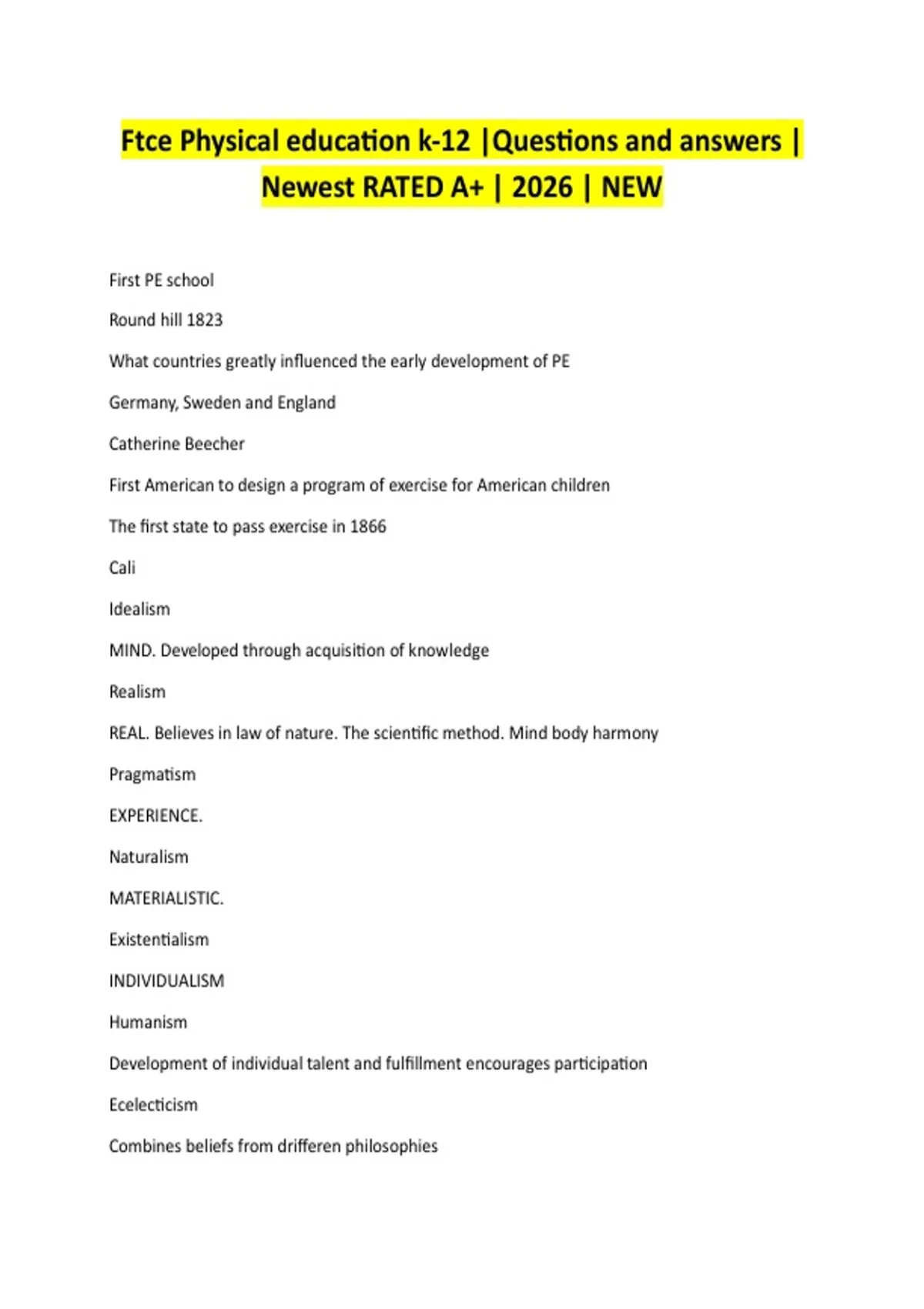 Ftce Physical education k-12 |Questions and answers | Newest RATED A+ | 2026 | NEW

First PE school

Round hill 1823

What countries greatly influenced the early development of PE

Germany, Sweden and England

Catherine Beecher

First American to design a program of exercise for American children

The first state to pass exercise in 1866

Cali

Idealism

MIND. Developed through acquisition of knowledge

Realism

REAL. Believes in law of nature. The scientific method. Mind body harmony

Pragmatism

EXPERIENCE.

Naturalism

MATERIALISTIC.

Existentialism

INDIVIDUALISM

Humanism

Development of individual talent and fulfillment encourages participation

Ecelecticism

Combines beliefs from drifferen philosophies